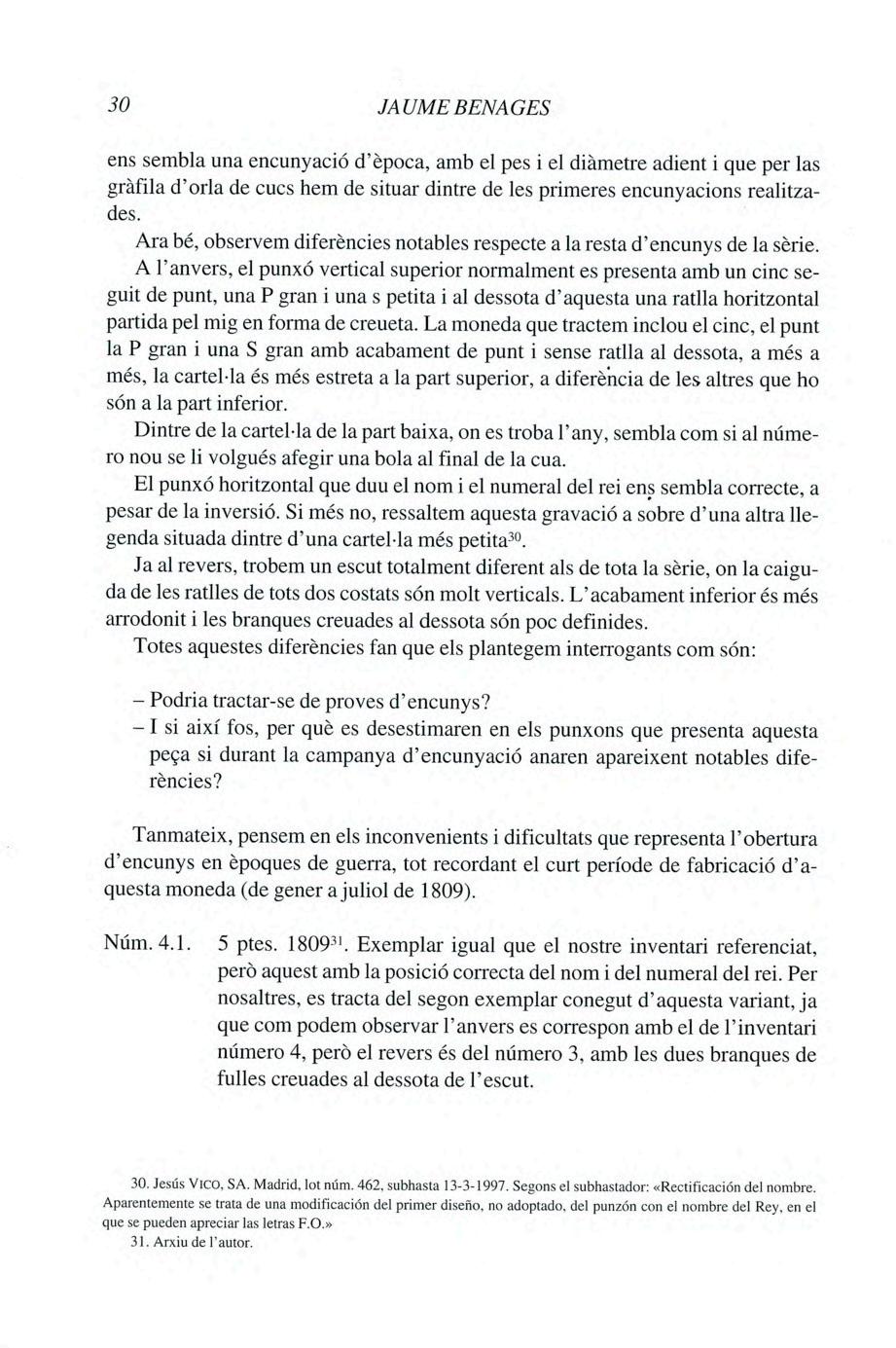 30 JAUME BENAGES

ens sembla una encunyació d'època, amb el pes i el diàmetre adient i que per las gràfila d'orla de cucs hem de situar dintre de les primeres encunyacions realitzades.

Ara bé, observem diferències notables respecte a la resta d'encunys de la sèrie.

A l'anvers, el punxó vertical superior normalment es presenta amb un cinc seguit de punt, una P gran i una s petita i al dessota d'aquesta una ratlla horitzontal partida pel mig en forma de creueta. La moneda que tractem inclou el cinc, el punt la P gran i una S gran amb acabament de punt i sense ratlla al dessota, a més a més, la cartel·la és més estreta a la part superior, a diferència de les altres que ho són a la part inferior.

Dintre de la cartel·la de la part baixa, on es troba l'any, sembla com si al número nou se li volgués afegir una bola al final de la cua.

El punxó horitzontal que duu el nom i el numeral del rei ens sembla correcte, a pesar de la inversió. Si més no, ressaltem aquesta gravació a sobre d'una altra llegenda situada dintre d'una cartel·la més petita$^{30}$.

Ja al revers, trobem un escut totalment diferent als de tota la sèrie, on la caiguda de les ratlles de tots dos costats són molt verticals. L'acabament inferior és més arrodonit i les branques creuades al dessota són poc definides.

Totes aquestes diferències fan que els plantegem interrogants com són:

– Podria tractar-se de proves d'encunys?
– I si així fos, per què es desestimaren en els punxons que presenta aquesta peça si durant la campanya d'encunyació anaren apareixent notables diferències?

Tanmateix, pensem en els inconvenients i dificultats que representa l'obertura d'encunys en èpoques de guerra, tot recordant el curt període de fabricació d'aquesta moneda (de gener a juliol de 1809).

Núm. 4.1. 5 ptes. 1809$^{31}$. Exemplar igual que el nostre inventari referenciat, però aquest amb la posició correcta del nom i del numeral del rei. Per nosaltres, es tracta del segon exemplar conegut d'aquesta variant, ja que com podem observar l'anvers es correspon amb el de l'inventari número 4, però el revers és del número 3, amb les dues branques de fulles creuades al dessota de l'escut.

30. Jesús VICO, SA. Madrid, lot núm. 462, subhasta 13-3-1997. Segons el subhastador: «Rectificación del nombre. Aparentemente se trata de una modificación del primer diseño, no adoptado, del punzón con el nombre del Rey, en el que se pueden apreciar las letras F.O.»
31. Arxiu de l'autor.